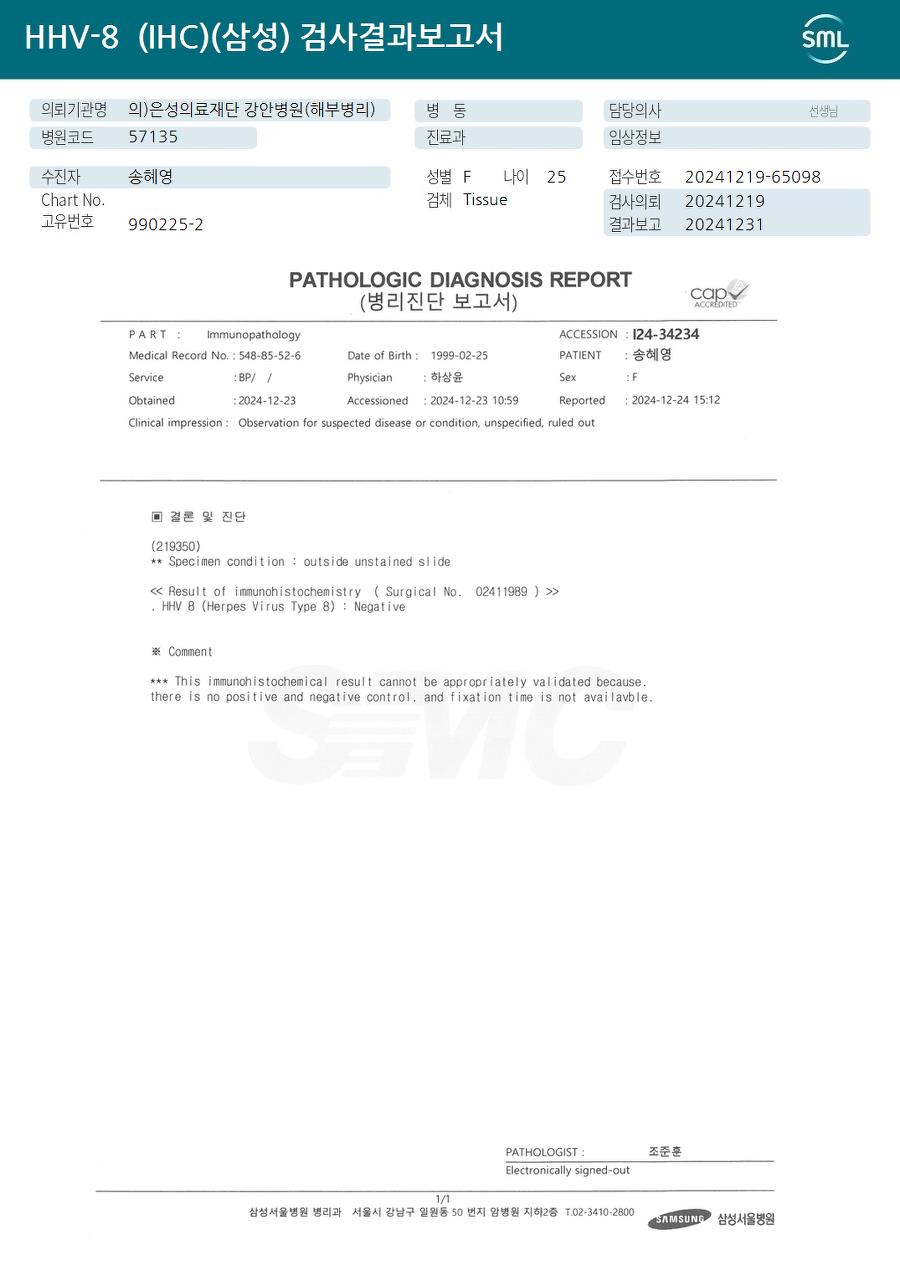 HHV-8 (IHC)(삼성) 검사결과보고서

SML

의뢰기관명 의)은성의료재단 강안병원(해부병리)
병원코드 57135
병 동
진료과
담당의사 선생님
임상정보

수진자 송혜영
Chart No.
고유번호 990225-2
성별 F 나이 25
검체 Tissue
접수번호 20241219-65098
검사의뢰 20241219
결과보고 20241231

PATHOLOGIC DIAGNOSIS REPORT
(병리진단 보고서)

cap ACCREDITED

PART : Immunopathology
ACCESSION : I24-34234
Medical Record No. : 548-85-52-6
Date of Birth : 1999-02-25
PATIENT : 송혜영
Service : BP/ /
Physician : 하상윤
Sex : F
Obtained : 2024-12-23
Accessioned : 2024-12-23 10:59
Reported : 2024-12-24 15:12
Clinical impression : Observation for suspected disease or condition, unspecified, ruled out

▣ 결론 및 진단

(219350)
** Specimen condition : outside unstained slide

<< Result of immunohistochemistry ( Surgical No. 02411989 ) >>
. HHV 8 (Herpes Virus Type 8) : Negative

※ Comment

*** This immunohistochemical result cannot be appropriately validated because.
there is no positive and negative control, and fixation time is not availavble.

SMC

PATHOLOGIST : 조준훈
Electronically signed-out

1/1
삼성서울병원 병리과 서울시 강남구 일원동 50 번지 암병원 지하2층 T.02-3410-2800
SAMSUNG 삼성서울병원